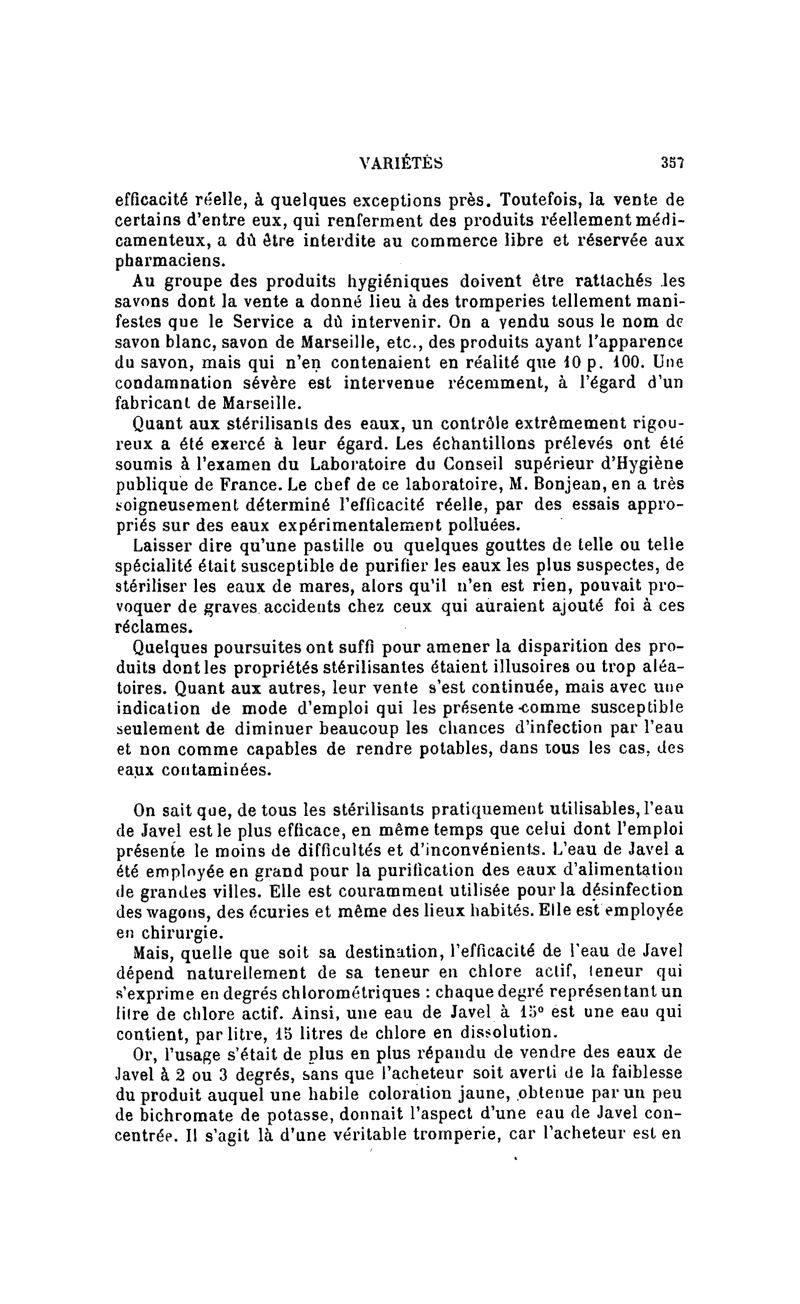 VARIÉTÉS 357

efficacité réelle, à quelques exceptions près. Toutefois, la vente de certains d'entre eux, qui renferment des produits réellement médicamenteux, a dû être interdite au commerce libre et réservée aux pharmaciens.

Au groupe des produits hygiéniques doivent être rattachés les savons dont la vente a donné lieu à des tromperies tellement manifestes que le Service a dû intervenir. On a vendu sous le nom de savon blanc, savon de Marseille, etc., des produits ayant l'apparence du savon, mais qui n'en contenaient en réalité que 10 p. 100. Une condamnation sévère est intervenue récemment, à l'égard d'un fabricant de Marseille.

Quant aux stérilisants des eaux, un contrôle extrêmement rigoureux a été exercé à leur égard. Les échantillons prélevés ont été soumis à l'examen du Laboratoire du Conseil supérieur d'Hygiène publique de France. Le chef de ce laboratoire, M. Bonjean, en a très soigneusement déterminé l'efficacité réelle, par des essais appropriés sur des eaux expérimentalement polluées.

Laisser dire qu'une pastille ou quelques gouttes de telle ou telle spécialité était susceptible de purifier les eaux les plus suspectes, de stériliser les eaux de mares, alors qu'il n'en est rien, pouvait provoquer de graves accidents chez ceux qui auraient ajouté foi à ces réclames.

Quelques poursuites ont suffi pour amener la disparition des produits dont les propriétés stérilisantes étaient illusoires ou trop aléatoires. Quant aux autres, leur vente s'est continuée, mais avec une indication de mode d'emploi qui les présente comme susceptible seulement de diminuer beaucoup les chances d'infection par l'eau et non comme capables de rendre potables, dans tous les cas, des eaux contaminées.

On sait que, de tous les stérilisants pratiquement utilisables, l'eau de Javel est le plus efficace, en même temps que celui dont l'emploi présente le moins de difficultés et d'inconvénients. L'eau de Javel a été employée en grand pour la purification des eaux d'alimentation de grandes villes. Elle est couramment utilisée pour la désinfection des wagons, des écuries et même des lieux habités. Elle est employée en chirurgie.

Mais, quelle que soit sa destination, l'efficacité de l'eau de Javel dépend naturellement de sa teneur en chlore actif, teneur qui s'exprime en degrés chlorométriques : chaque degré représentant un litre de chlore actif. Ainsi, une eau de Javel à 15° est une eau qui contient, par litre, 15 litres de chlore en dissolution.

Or, l'usage s'était de plus en plus répandu de vendre des eaux de Javel à 2 ou 3 degrés, sans que l'acheteur soit averti de la faiblesse du produit auquel une habile coloration jaune, obtenue par un peu de bichromate de potasse, donnait l'aspect d'une eau de Javel concentrée. Il s'agit là d'une véritable tromperie, car l'acheteur est en